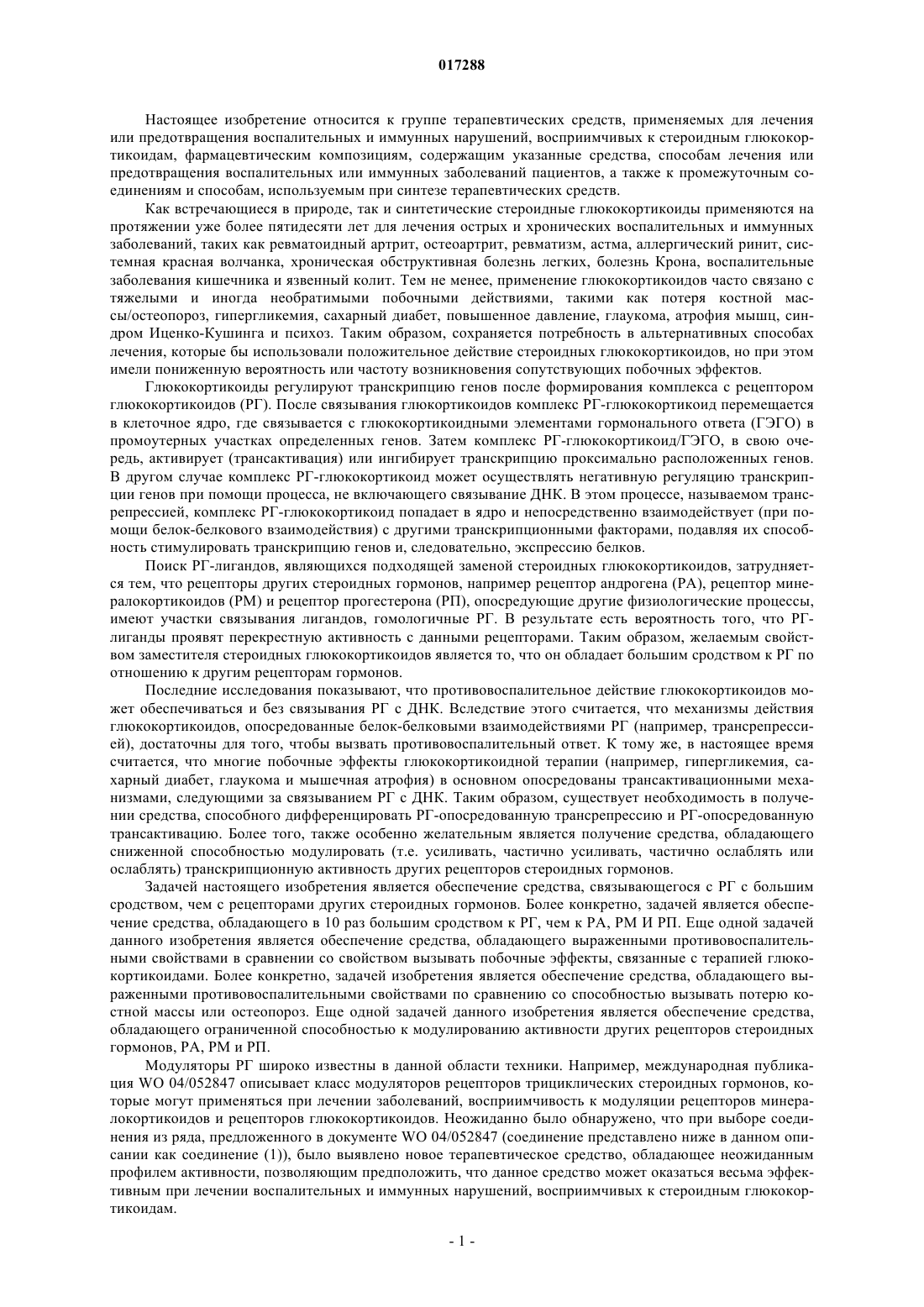 017288

Настоящее изобретение относится к группе терапевтических средств, применяемых для лечения или предотвращения воспалительных и иммунных нарушений, восприимчивых к стероидным глюкокортикоидам, фармацевтическим композициям, содержащим указанные средства, способам лечения или предотвращения воспалительных или иммунных заболеваний пациентов, а также к промежуточным соединениям и способам, используемым при синтезе терапевтических средств.

Как встречающиеся в природе, так и синтетические стероидные глюкокортикоиды применяются на протяжении уже более пятидесяти лет для лечения острых и хронических воспалительных и иммунных заболеваний, таких как ревматоидный артрит, остеоартрит, ревматизм, астма, аллергический ринит, системная красная волчанка, хроническая обструктивная болезнь легких, болезнь Крона, воспалительные заболевания кишечника и язвенный колит. Тем не менее, применение глюкокортикоидов часто связано с тяжелыми и иногда необратимыми побочными действиями, такими как потеря костной массы/остеопороз, гипергликемия, сахарный диабет, повышенное давление, глаукома, атрофия мышц, синдром Иценко-Кушинга и психоз. Таким образом, сохраняется потребность в альтернативных способах лечения, которые бы использовали положительное действие стероидных глюкокортикоидов, но при этом имели пониженную вероятность или частоту возникновения сопутствующих побочных эффектов.

Глюкокортикоиды регулируют транскрипцию генов после формирования комплекса с рецептором глюкокортикоидов (РГ). После связывания глюкокортикоидов комплекс РГ-глюкокортикоид перемещается в клеточное ядро, где связывается с глюкокортикоидными элементами гормонального ответа (ГЭГО) в промоутерных участках определенных генов. Затем комплекс РГ-глюкокортикоид/ГЭГО, в свою очередь, активирует (трансактивация) или ингибирует транскрипцию проксимально расположенных генов. В другом случае комплекс РГ-глюкокортикоид может осуществлять негативную регуляцию транскрипции генов при помощи процесса, не включающего связывание ДНК. В этом процессе, называемом трансрепрессией, комплекс РГ-глюкокортикоид попадает в ядро и непосредственно взаимодействует (при помощи белок-белкового взаимодействия) с другими транскрипционными факторами, подавляя их способность стимулировать транскрипцию генов и, следовательно, экспрессию белков.

Поиск РГ-лигандов, являющихся подходящей заменой стероидных глюкокортикоидов, затрудняется тем, что рецепторы других стероидных гормонов, например рецептор андрогена (РА), рецептор минералокортикоидов (РМ) и рецептор прогестерона (РП), опосредующие другие физиологические процессы, имеют участки связывания лигандов, гомологичные РГ. В результате есть вероятность того, что РГ-лиганды проявят перекрестную активность с данными рецепторами. Таким образом, желаемым свойством заместителя стероидных глюкокортикоидов является то, что он обладает большим сродством к РГ по отношению к другим рецепторам гормонов.

Последние исследования показывают, что противовоспалительное действие глюкокортикоидов может обеспечиваться и без связывания РГ с ДНК. Вследствие этого считается, что механизмы действия глюкокортикоидов, опосредованные белок-белковыми взаимодействиями РГ (например, трансрепрессией), достаточны для того, чтобы вызвать противовоспалительный ответ. К тому же, в настоящее время считается, что многие побочные эффекты глюкокортикоидной терапии (например, гипергликемия, сахарный диабет, глаукома и мышечная атрофия) в основном опосредованы трансактивационными механизмами, следующими за связыванием РГ с ДНК. Таким образом, существует необходимость в получении средства, способного дифференцировать РГ-опосредованную трансрепрессию и РГ-опосредованную трансактивацию. Более того, также особенно желательным является получение средства, обладающего сниженной способностью модулировать (т.е. усиливать, частично усиливать, частично ослаблять или ослаблять) транскрипционную активность других рецепторов стероидных гормонов.

Задачей настоящего изобретения является обеспечение средства, связывающегося с РГ с большим сродством, чем с рецепторами других стероидных гормонов. Более конкретно, задачей является обеспечение средства, обладающего в 10 раз большим сродством к РГ, чем к РА, РМ И РП. Еще одной задачей данного изобретения является обеспечение средства, обладающего выраженными противовоспалительными свойствами в сравнении со свойством вызывать побочные эффекты, связанные с терапией глюкокортикоидами. Более конкретно, задачей изобретения является обеспечение средства, обладающего выраженными противовоспалительными свойствами по сравнению со способностью вызывать потерю костной массы или остеопороз. Еще одной задачей данного изобретения является обеспечение средства, обладающего ограниченной способностью к модулированию активности других рецепторов стероидных гормонов, РА, РМ и РП.

Модуляторы РГ широко известны в данной области техники. Например, международная публикация WO 04/052847 описывает класс модуляторов рецепторов трициклических стероидных гормонов, которые могут применяться при лечении заболеваний, восприимчивость к модуляции рецепторов минералокортикоидов и рецепторов глюкокортикоидов. Неожиданно было обнаружено, что при выборе соединения из ряда, предложенного в документе WO 04/052847 (соединение представлено ниже в данном описании как соединение (1)), было выявлено новое терапевтическое средство, обладающее неожиданным профилем активности, позволяющим предположить, что данное средство может оказаться весьма эффективным при лечении воспалительных и иммунных нарушений, восприимчивых к стероидным глюкокортикоидам.

- 1 -